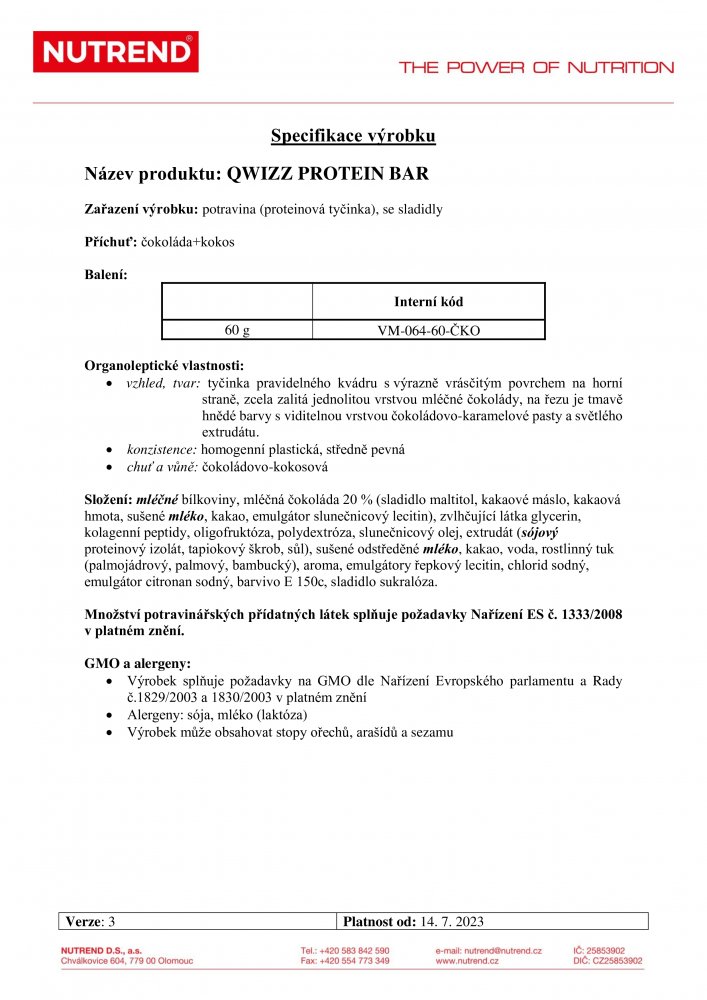 NUTREND®

THE POWER OF NUTRITION

Specifikace výrobku

Název produktu: QWIZZ PROTEIN BAR

Zařazení výrobku: potravina (proteinová tyčinka), se sladidly

Příchuť: čokoláda+kokos

Balení:

| | Interní kód |
|---|---|
| 60 g | VM-064-60-ČKO |

Organoleptické vlastnosti:
• vzhled, tvar: tyčinka pravidelného kvádru s výrazně vrásčitým povrchem na horní straně, zcela zalitá jednolitou vrstvou mléčné čokolády, na řezu je tmavě hnědé barvy s viditelnou vrstvou čokoládovo-karamelové pasty a světlého extrudátu.
• konzistence: homogenní plastická, středně pevná
• chuť a vůně: čokoládovo-kokosová

Složení: mléčné bílkoviny, mléčná čokoláda 20 % (sladidlo maltitol, kakaové máslo, kakaová hmota, sušené mléko, kakao, emulgátor slunečnicový lecitin), zvlhčující látka glycerin, kolagenní peptidy, oligofruktóza, polydextróza, slunečnicový olej, extrudát (sójový proteinový izolát, tapiokový škrob, sůl), sušené odstředěné mléko, kakao, voda, rostlinný tuk (palmojádrový, palmový, bambucký), aroma, emulgátory řepkový lecitin, chlorid sodný, emulgátor citronan sodný, barvivo E 150c, sladidlo sukralóza.

Množství potravinářských přídatných látek splňuje požadavky Nařízení ES č. 1333/2008 v platném znění.

GMO a alergeny:
• Výrobek splňuje požadavky na GMO dle Nařízení Evropského parlamentu a Rady č.1829/2003 a 1830/2003 v platném znění
• Alergeny: sója, mléko (laktóza)
• Výrobek může obsahovat stopy ořechů, arašídů a sezamu

| Verze: 3 | Platnost od: 14. 7. 2023 |
|---|---|

NUTREND D.S., a.s.
Chválkovice 604, 779 00 Olomouc

Tel.: +420 583 842 590
Fax: +420 554 773 349

e-mail: nutrend@nutrend.cz
www.nutrend.cz

IČ: 25853902
DIČ: CZ25853902